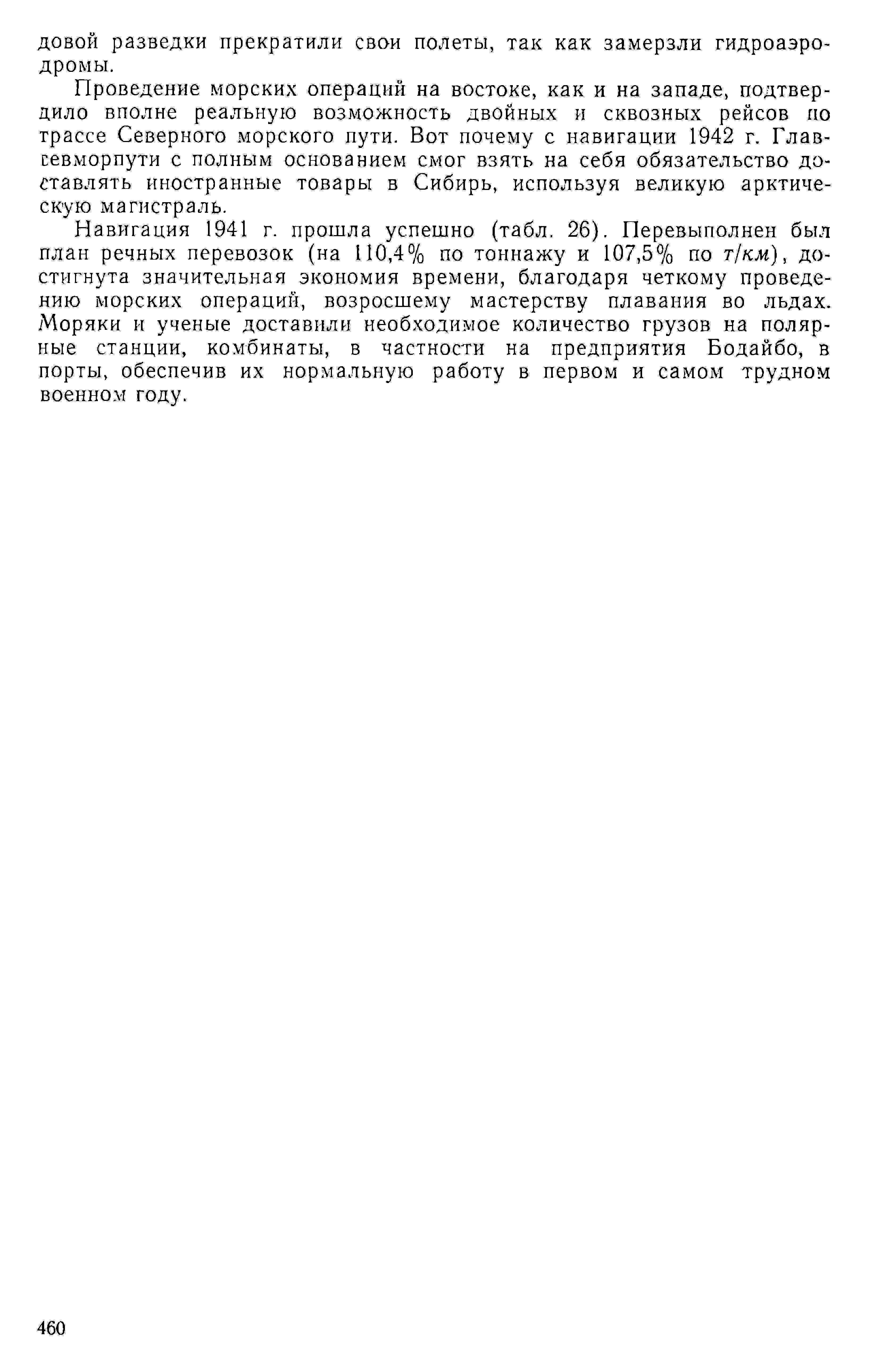 довой разведки прекратили свои полеты, так как замерзли гидроаэродромы.

Проведение морских операций на востоке, как и на западе, подтвердило вполне реальную возможность двойных и сквозных рейсов по трассе Северного морского пути. Вот почему с навигации 1942 г. Главсевморпути с полным основанием смог взять на себя обязательство доставлять иностранные товары в Сибирь, используя великую арктическую магистраль.

Навигация 1941 г. прошла успешно (табл. 26). Перевыполнен был план речных перевозок (на 110,4% по тоннажу и 107,5% по т/км), достигнута значительная экономия времени, благодаря четкому проведению морских операций, возросшему мастерству плавания во льдах. Моряки и ученые доставили необходимое количество грузов на полярные станции, комбинаты, в частности на предприятия Бодайбо, в порты, обеспечив их нормальную работу в первом и самом трудном военном году.

460